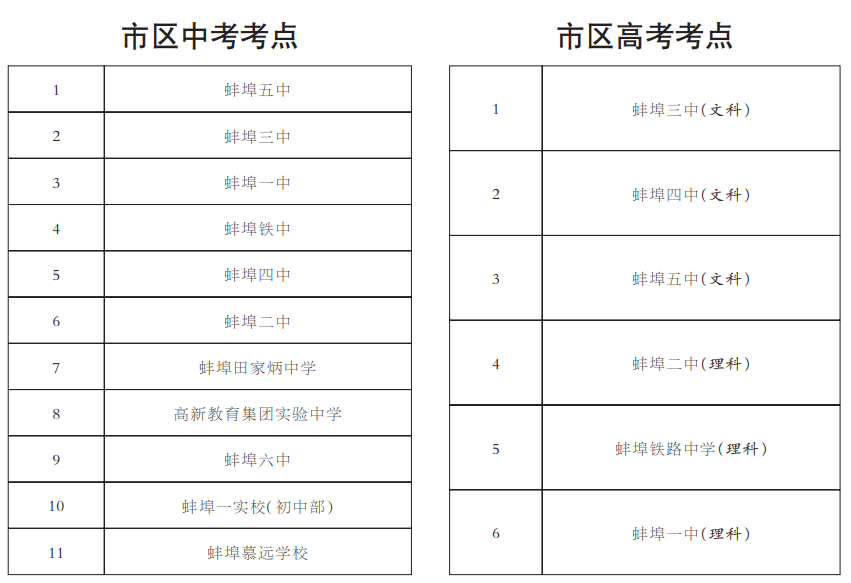 市区中考考点

| 1 | 蚌埠五中 |
|---|---|
| 2 | 蚌埠三中 |
| 3 | 蚌埠一中 |
| 4 | 蚌埠铁中 |
| 5 | 蚌埠四中 |
| 6 | 蚌埠二中 |
| 7 | 蚌埠田家炳中学 |
| 8 | 高新教育集团实验中学 |
| 9 | 蚌埠六中 |
| 10 | 蚌埠一实校(初中部) |
| 11 | 蚌埠慕远学校 |

市区高考考点

| 1 | 蚌埠三中(文科) |
|---|---|
| 2 | 蚌埠四中(文科) |
| 3 | 蚌埠五中(文科) |
| 4 | 蚌埠二中(理科) |
| 5 | 蚌埠铁路中学(理科) |
| 6 | 蚌埠一中(理科) |